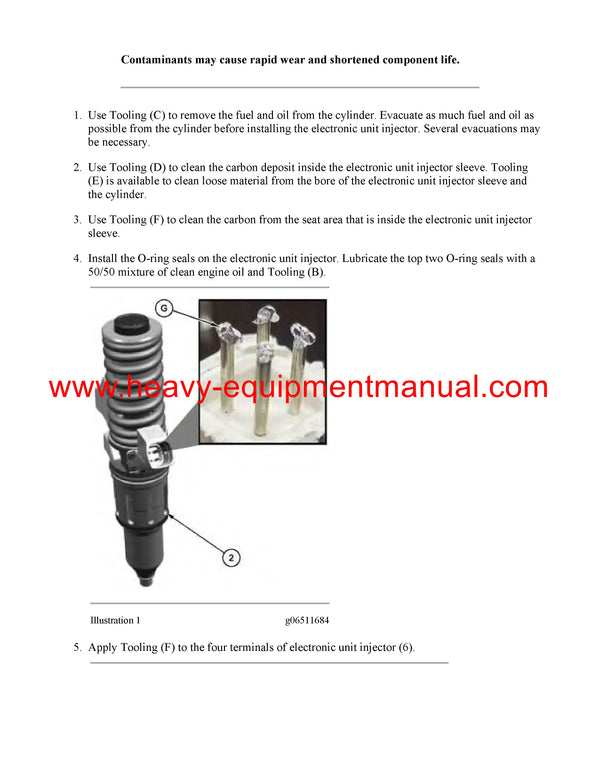 Contaminants may cause rapid wear and shortened component life.

1. Use Tooling (C) to remove the fuel and oil from the cylinder. Evacuate as much fuel and oil as possible from the cylinder before installing the electronic unit injector. Several evacuations may be necessary.

2. Use Tooling (D) to clean the carbon deposit inside the electronic unit injector sleeve. Tooling (E) is available to clean loose material from the bore of the electronic unit injector sleeve and the cylinder.

3. Use Tooling (F) to clean the carbon from the seat area that is inside the electronic unit injector sleeve.

4. Install the O-ring seals on the electronic unit injector. Lubricate the top two O-ring seals with a 50/50 mixture of clean engine oil and Tooling (B).

G

www.heavy-equipmentmanual.com

2

Illustration 1 g06511684

5. Apply Tooling (F) to the four terminals of electronic unit injector (6).